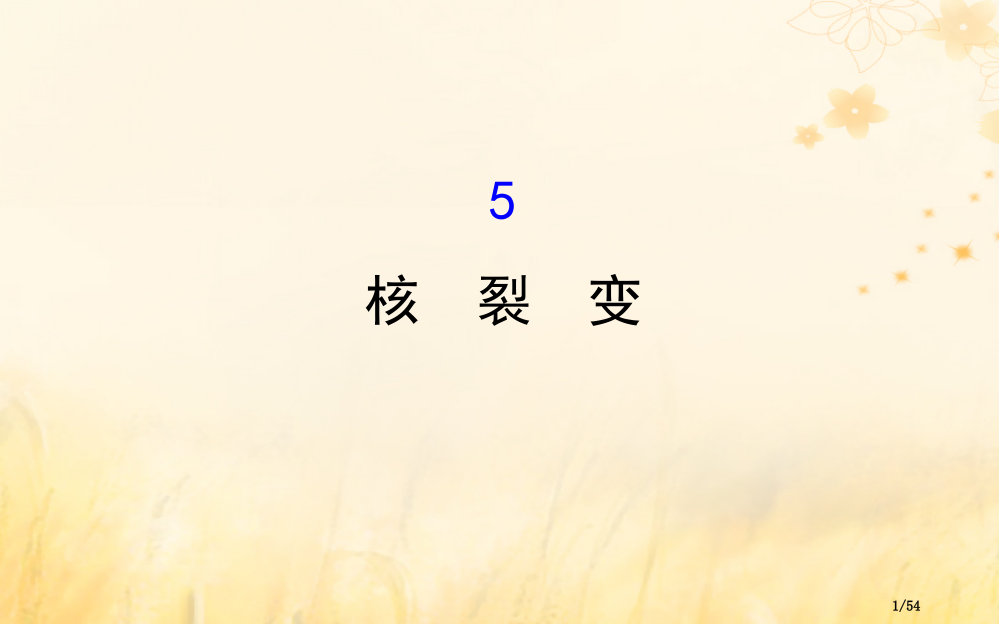 5

核　裂　变

1/54